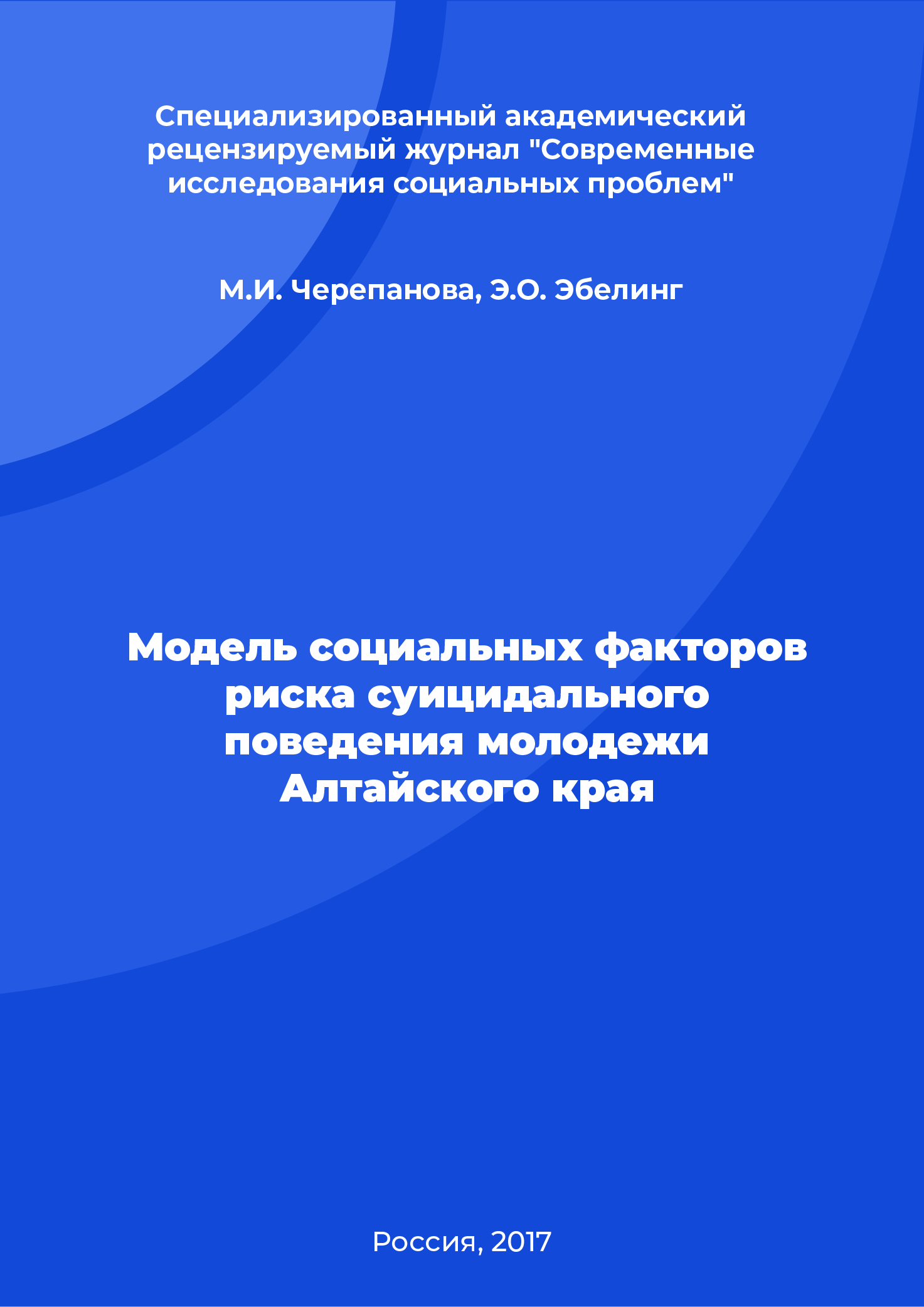 Специализированный академический рецензируемый журнал "Современные исследования социальных проблем"

М.И. Черепанова, Э.О. Эбелинг

Модель социальных факторов риска суицидального поведения молодежи Алтайского края

Россия, 2017